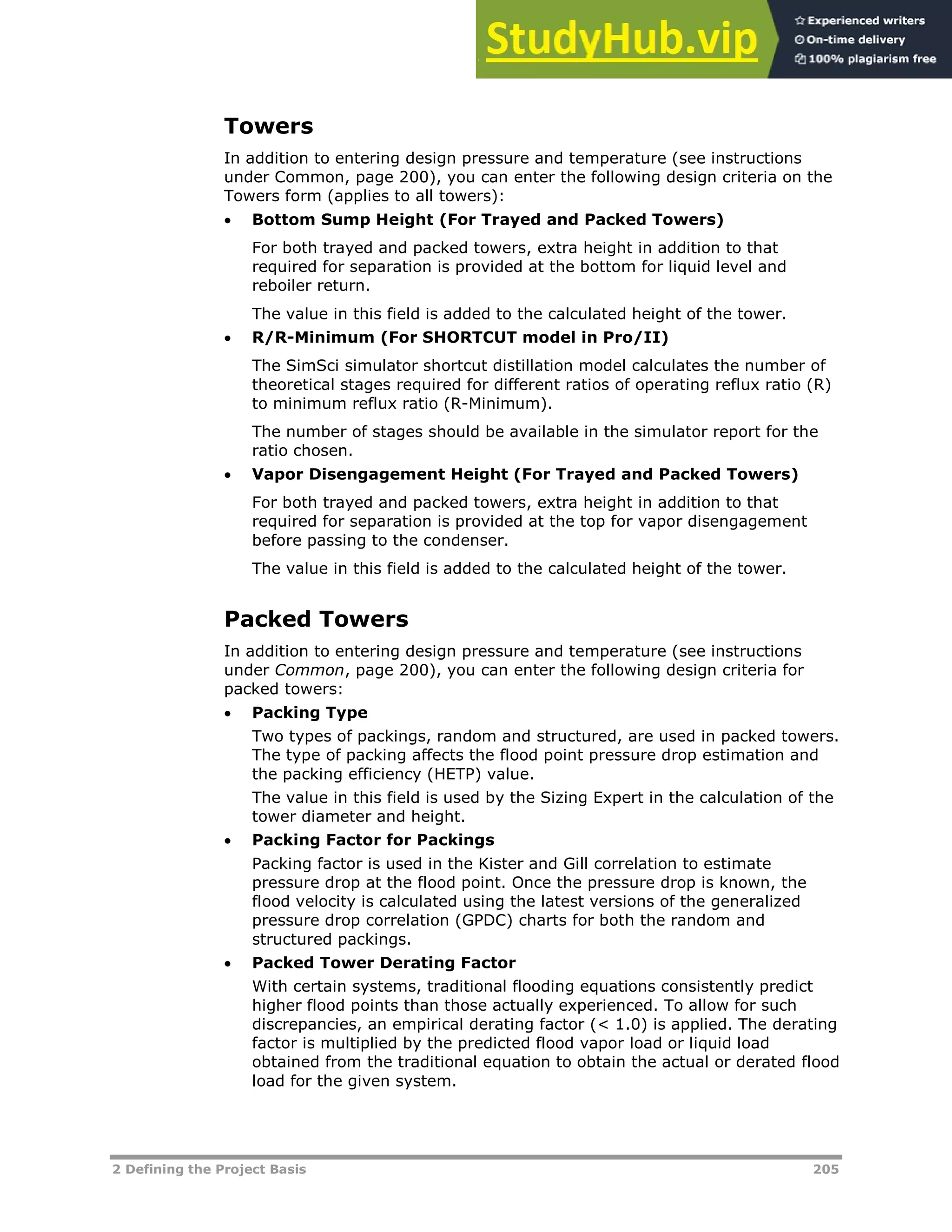 StudyHub.vip

Experienced writers
On-time delivery
100% plagiarism free

Towers

In addition to entering design pressure and temperature (see instructions under Common, page 200), you can enter the following design criteria on the Towers form (applies to all towers):

• Bottom Sump Height (For Trayed and Packed Towers)

For both trayed and packed towers, extra height in addition to that required for separation is provided at the bottom for liquid level and reboiler return.

The value in this field is added to the calculated height of the tower.

• R/R-Minimum (For SHORTCUT model in Pro/II)

The SimSci simulator shortcut distillation model calculates the number of theoretical stages required for different ratios of operating reflux ratio (R) to minimum reflux ratio (R-Minimum).

The number of stages should be available in the simulator report for the ratio chosen.

• Vapor Disengagement Height (For Trayed and Packed Towers)

For both trayed and packed towers, extra height in addition to that required for separation is provided at the top for vapor disengagement before passing to the condenser.

The value in this field is added to the calculated height of the tower.

Packed Towers

In addition to entering design pressure and temperature (see instructions under Common, page 200), you can enter the following design criteria for packed towers:

• Packing Type

Two types of packings, random and structured, are used in packed towers. The type of packing affects the flood point pressure drop estimation and the packing efficiency (HETP) value.

The value in this field is used by the Sizing Expert in the calculation of the tower diameter and height.

• Packing Factor for Packings

Packing factor is used in the Kister and Gill correlation to estimate pressure drop at the flood point. Once the pressure drop is known, the flood velocity is calculated using the latest versions of the generalized pressure drop correlation (GPDC) charts for both the random and structured packings.

• Packed Tower Derating Factor

With certain systems, traditional flooding equations consistently predict higher flood points than those actually experienced. To allow for such discrepancies, an empirical derating factor (< 1.0) is applied. The derating factor is multiplied by the predicted flood vapor load or liquid load obtained from the traditional equation to obtain the actual or derated flood load for the given system.

2 Defining the Project Basis 205